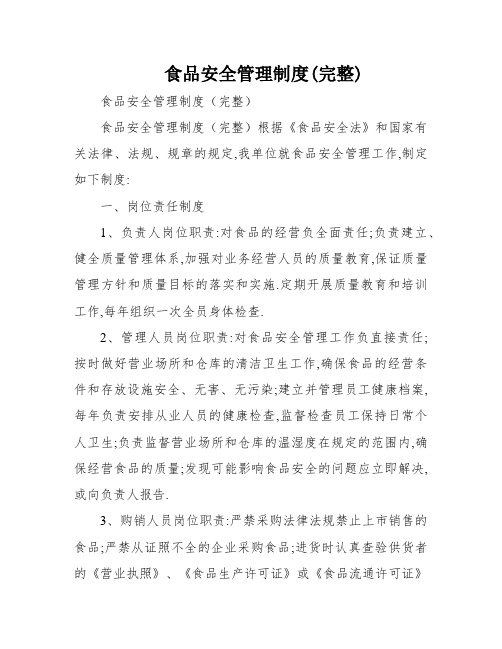 食品安全管理制度(完整)

食品安全管理制度（完整）

食品安全管理制度（完整）根据《食品安全法》和国家有关法律、法规、规章的规定,我单位就食品安全管理工作,制定如下制度:

一、岗位责任制度

1、负责人岗位职责:对食品的经营负全面责任;负责建立、健全质量管理体系,加强对业务经营人员的质量教育,保证质量管理方针和质量目标的落实和实施.定期开展质量教育和培训工作,每年组织一次全员身体检查.

2、管理人员岗位职责:对食品安全管理工作负直接责任;按时做好营业场所和仓库的清洁卫生工作,确保食品的经营条件和存放设施安全、无害、无污染;建立并管理员工健康档案,每年负责安排从业人员的健康检查,监督检查员工保持日常个人卫生;负责监督营业场所和仓库的温湿度在规定的范围内,确保经营食品的质量;发现可能影响食品安全的问题应立即解决,或向负责人报告.

3、购销人员岗位职责:严禁采购法律法规禁止上市销售的食品;严禁从证照不全的企业采购食品;进货时认真查验供货者的《营业执照》、《食品生产许可证》或《食品流通许可证》